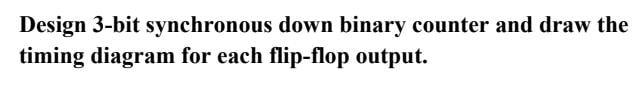 Design 3-bit synchronous down binary counter and draw the timing diagram for each flip-flop output.